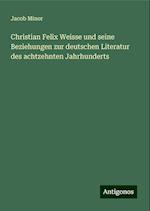 Jacob Minor

Christian Felix Weisse und seine Beziehungen zur deutschen Literatur des achtzehnten Jahrhunderts

Antigonos